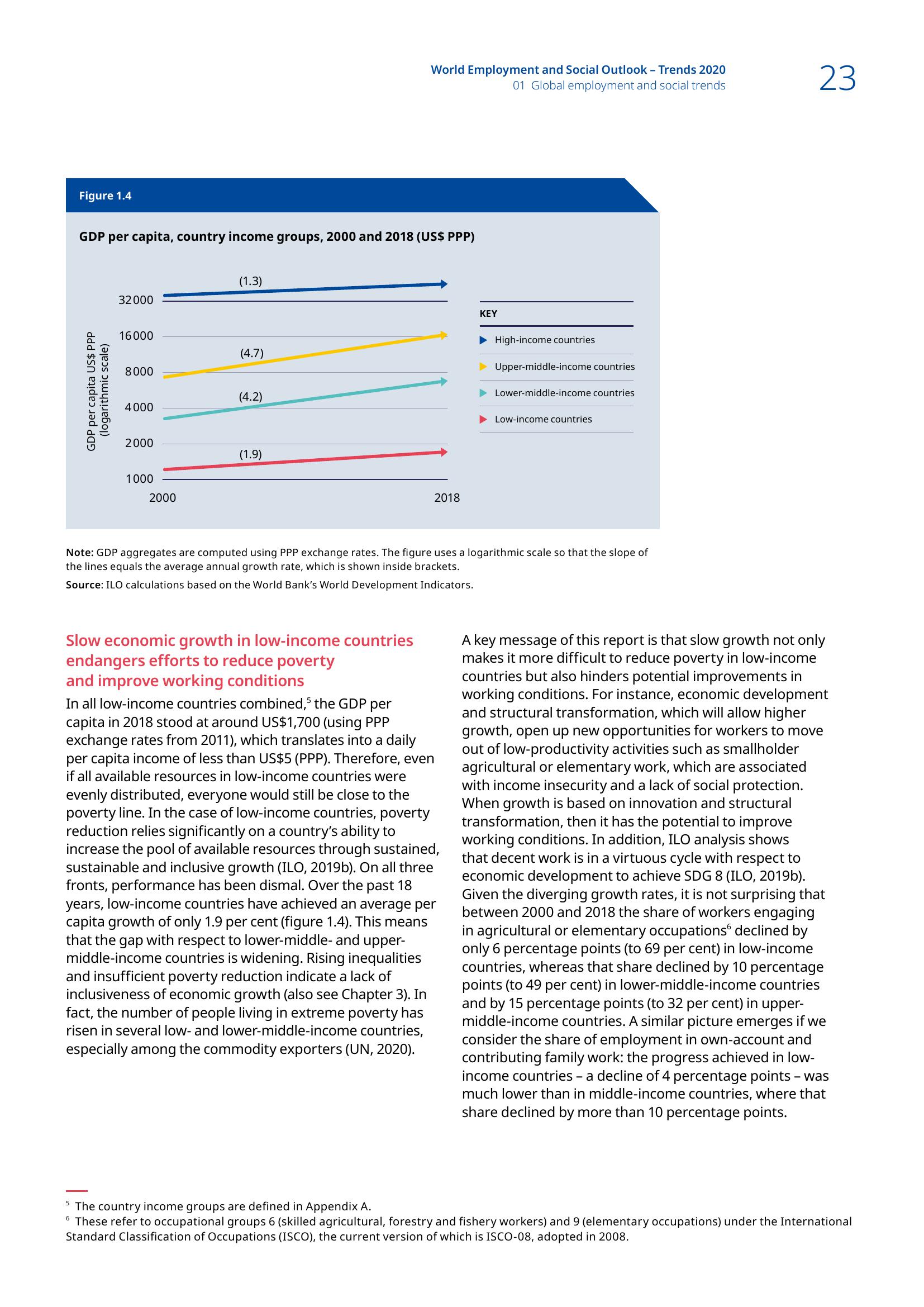 World Employment and Social Outlook – Trends 2020
01 Global employment and social trends
23

Figure 1.4

GDP per capita, country income groups, 2000 and 2018 (US$ PPP)

GDP per capita US$ PPP (logarithmic scale)

32 000
16 000
8 000
4 000
2 000
1 000

(1.3)
(4.7)
(4.2)
(1.9)

2000
2018

KEY
High-income countries
Upper-middle-income countries
Lower-middle-income countries
Low-income countries

Note: GDP aggregates are computed using PPP exchange rates. The figure uses a logarithmic scale so that the slope of the lines equals the average annual growth rate, which is shown inside brackets.
Source: ILO calculations based on the World Bank's World Development Indicators.

Slow economic growth in low-income countries endangers efforts to reduce poverty and improve working conditions

In all low-income countries combined,$^5$ the GDP per capita in 2018 stood at around US$1,700 (using PPP exchange rates from 2011), which translates into a daily per capita income of less than US$5 (PPP). Therefore, even if all available resources in low-income countries were evenly distributed, everyone would still be close to the poverty line. In the case of low-income countries, poverty reduction relies significantly on a country's ability to increase the pool of available resources through sustained, sustainable and inclusive growth (ILO, 2019b). On all three fronts, performance has been dismal. Over the past 18 years, low-income countries have achieved an average per capita growth of only 1.9 per cent (figure 1.4). This means that the gap with respect to lower-middle- and upper-middle-income countries is widening. Rising inequalities and insufficient poverty reduction indicate a lack of inclusiveness of economic growth (also see Chapter 3). In fact, the number of people living in extreme poverty has risen in several low- and lower-middle-income countries, especially among the commodity exporters (UN, 2020).

A key message of this report is that slow growth not only makes it more difficult to reduce poverty in low-income countries but also hinders potential improvements in working conditions. For instance, economic development and structural transformation, which will allow higher growth, open up new opportunities for workers to move out of low-productivity activities such as smallholder agricultural or elementary work, which are associated with income insecurity and a lack of social protection. When growth is based on innovation and structural transformation, then it has the potential to improve working conditions. In addition, ILO analysis shows that decent work is in a virtuous cycle with respect to economic development to achieve SDG 8 (ILO, 2019b). Given the diverging growth rates, it is not surprising that between 2000 and 2018 the share of workers engaging in agricultural or elementary occupations$^6$ declined by only 6 percentage points (to 69 per cent) in low-income countries, whereas that share declined by 10 percentage points (to 49 per cent) in lower-middle-income countries and by 15 percentage points (to 32 per cent) in upper-middle-income countries. A similar picture emerges if we consider the share of employment in own-account and contributing family work: the progress achieved in low-income countries – a decline of 4 percentage points – was much lower than in middle-income countries, where that share declined by more than 10 percentage points.

$^5$ The country income groups are defined in Appendix A.
$^6$ These refer to occupational groups 6 (skilled agricultural, forestry and fishery workers) and 9 (elementary occupations) under the International Standard Classification of Occupations (ISCO), the current version of which is ISCO-08, adopted in 2008.